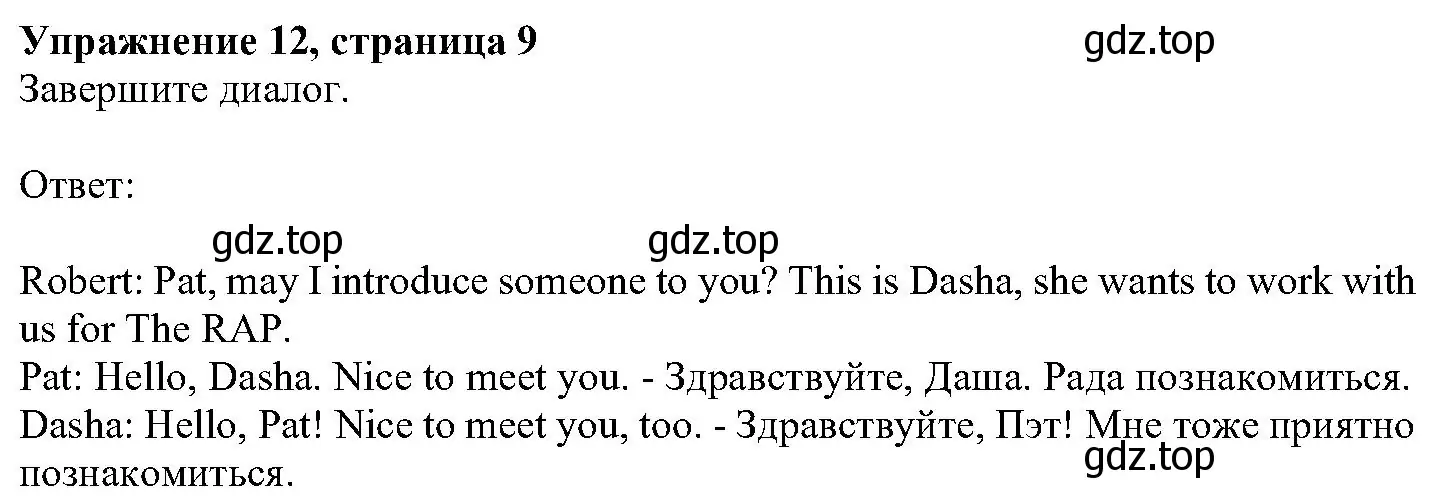 **Упражнение 12, страница 9**
gdz.top
Завершите диалог.

Ответ:

gdz.top gdz.top

Robert: Pat, may I introduce someone to you? This is Dasha, she wants to work with us for The RAP.
Pat: Hello, Dasha. Nice to meet you. - Здравствуйте, Даша. Рада познакомиться.
Dasha: Hello, Pat! Nice to meet you, too. - Здравствуйте, Пэт! Мне тоже приятно познакомиться.
gdz.top